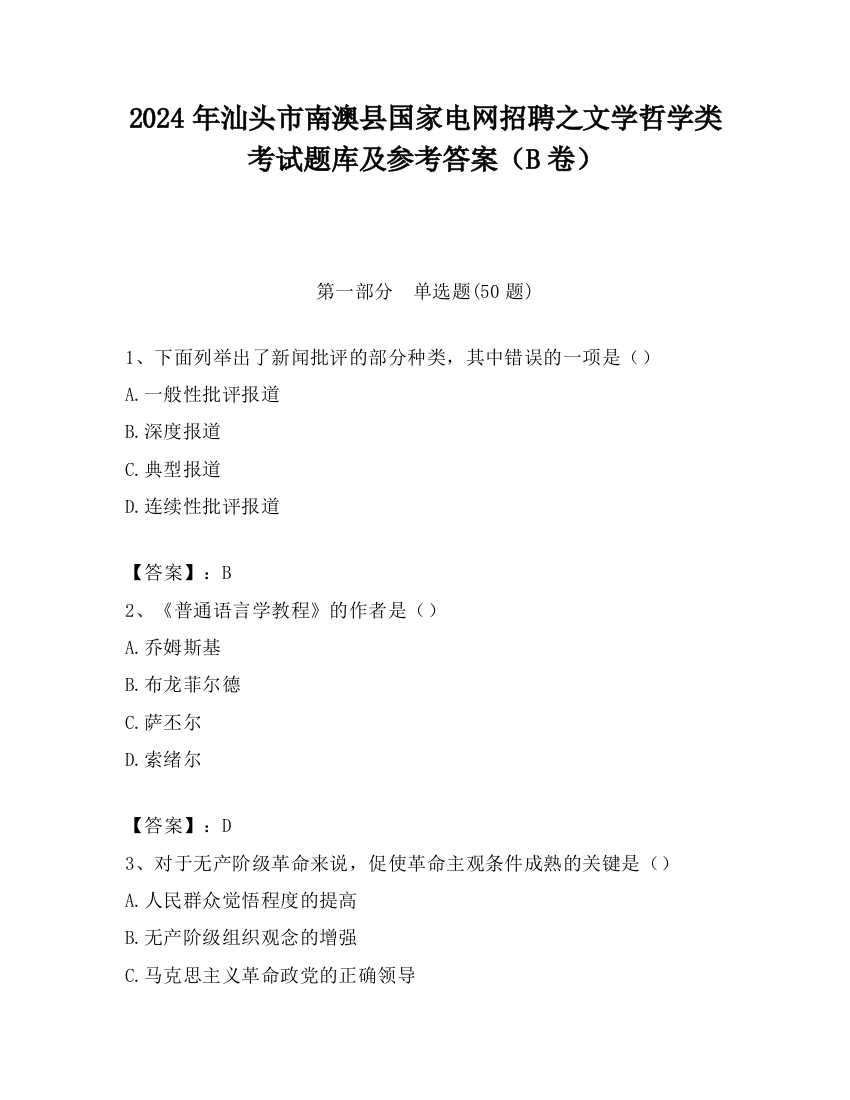 2024 年汕头市南澳县国家电网招聘之文学哲学类考试题库及参考答案（B 卷）

第一部分　单选题(50 题)

1、下面列举出了新闻批评的部分种类，其中错误的一项是（）
A.一般性批评报道
B.深度报道
C.典型报道
D.连续性批评报道

【答案】：B
2、《普通语言学教程》的作者是（）
A.乔姆斯基
B.布龙菲尔德
C.萨丕尔
D.索绪尔

【答案】：D
3、对于无产阶级革命来说，促使革命主观条件成熟的关键是（）
A.人民群众觉悟程度的提高
B.无产阶级组织观念的增强
C.马克思主义革命政党的正确领导